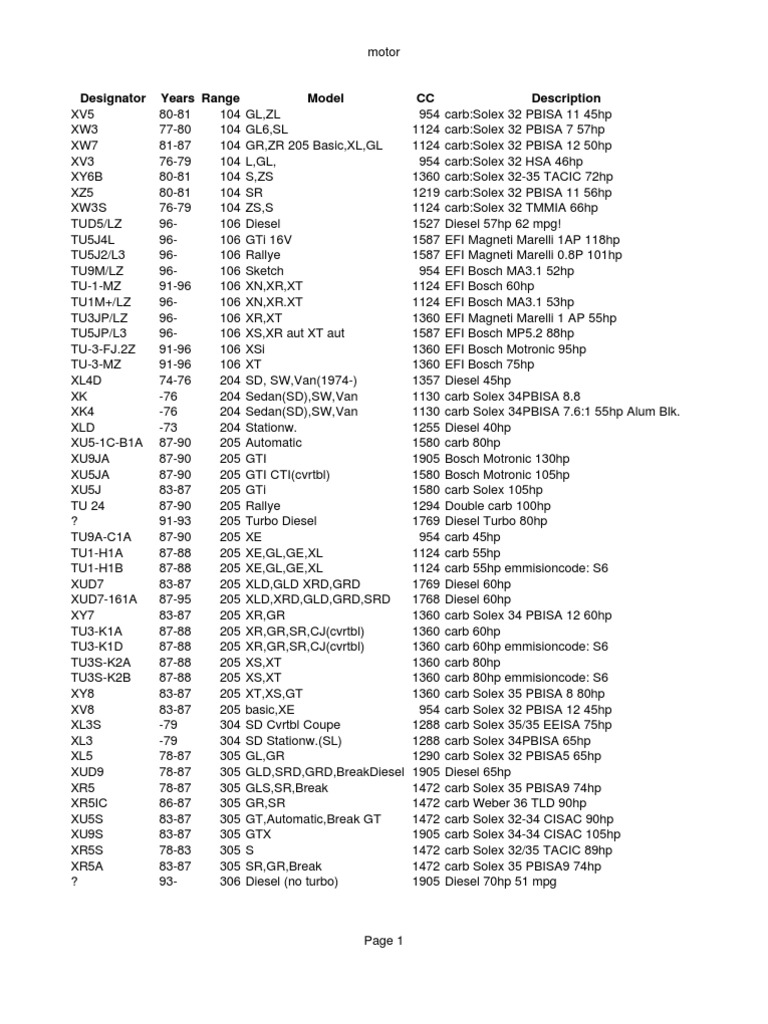 motor

| Designator | Years | Range | Model | CC | Description |
|---|---|---|---|---|---|
| XV5 | 80-81 | 104 | GL,ZL | 954 | carb:Solex 32 PBISA 11 45hp |
| XW3 | 77-80 | 104 | GL6,SL | 1124 | carb:Solex 32 PBISA 7 57hp |
| XW7 | 81-87 | 104 | GR,ZR 205 Basic,XL,GL | 1124 | carb:Solex 32 PBISA 12 50hp |
| XV3 | 76-79 | 104 | L,GL, | 954 | carb:Solex 32 HSA 46hp |
| XY6B | 80-81 | 104 | S,ZS | 1360 | carb:Solex 32-35 TACIC 72hp |
| XZ5 | 80-81 | 104 | SR | 1219 | carb:Solex 32 PBISA 11 56hp |
| XW3S | 76-79 | 104 | ZS,S | 1124 | carb:Solex 32 TMMIA 66hp |
| TUD5/LZ | 96- | 106 | Diesel | 1527 | Diesel 57hp 62 mpg! |
| TU5J4L | 96- | 106 | GTi 16V | 1587 | EFI Magneti Marelli 1AP 118hp |
| TU5J2/L3 | 96- | 106 | Rallye | 1587 | EFI Magneti Marelli 0.8P 101hp |
| TU9M/LZ | 96- | 106 | Sketch | 954 | EFI Bosch MA3.1 52hp |
| TU-1-MZ | 91-96 | 106 | XN,XR,XT | 1124 | EFI Bosch 60hp |
| TU1M+/LZ | 96- | 106 | XN,XR.XT | 1124 | EFI Bosch MA3.1 53hp |
| TU3JP/LZ | 96- | 106 | XR,XT | 1360 | EFI Magneti Marelli 1 AP 55hp |
| TU5JP/L3 | 96- | 106 | XS,XR aut XT aut | 1587 | EFI Bosch MP5.2 88hp |
| TU-3-FJ.2Z | 91-96 | 106 | XSi | 1360 | EFI Bosch Motronic 95hp |
| TU-3-MZ | 91-96 | 106 | XT | 1360 | EFI Bosch 75hp |
| XL4D | 74-76 | 204 | SD, SW,Van(1974-) | 1357 | Diesel 45hp |
| XK | -76 | 204 | Sedan(SD),SW,Van | 1130 | carb Solex 34PBISA 8.8 |
| XK4 | -76 | 204 | Sedan(SD),SW,Van | 1130 | carb Solex 34PBISA 7.6:1 55hp Alum Blk. |
| XLD | -73 | 204 | Stationw. | 1255 | Diesel 40hp |
| XU5-1C-B1A | 87-90 | 205 | Automatic | 1580 | carb 80hp |
| XU9JA | 87-90 | 205 | GTI | 1905 | Bosch Motronic 130hp |
| XU5JA | 87-90 | 205 | GTI CTI(cvrtbl) | 1580 | Bosch Motronic 105hp |
| XU5J | 83-87 | 205 | GTi | 1580 | carb Solex 105hp |
| TU 24 | 87-90 | 205 | Rallye | 1294 | Double carb 100hp |
| ? | 91-93 | 205 | Turbo Diesel | 1769 | Diesel Turbo 80hp |
| TU9A-C1A | 87-90 | 205 | XE | 954 | carb 45hp |
| TU1-H1A | 87-88 | 205 | XE,GL,GE,XL | 1124 | carb 55hp |
| TU1-H1B | 87-88 | 205 | XE,GL,GE,XL | 1124 | carb 55hp emmisioncode: S6 |
| XUD7 | 83-87 | 205 | XLD,GLD XRD,GRD | 1769 | Diesel 60hp |
| XUD7-161A | 87-95 | 205 | XLD,XRD,GLD,GRD,SRD | 1768 | Diesel 60hp |
| XY7 | 83-87 | 205 | XR,GR | 1360 | carb Solex 34 PBISA 12 60hp |
| TU3-K1A | 87-88 | 205 | XR,GR,SR,CJ(cvrtbl) | 1360 | carb 60hp |
| TU3-K1D | 87-88 | 205 | XR,GR,SR,CJ(cvrtbl) | 1360 | carb 60hp emmisioncode: S6 |
| TU3S-K2A | 87-88 | 205 | XS,XT | 1360 | carb 80hp |
| TU3S-K2B | 87-88 | 205 | XS,XT | 1360 | carb 80hp emmisioncode: S6 |
| XY8 | 83-87 | 205 | XT,XS,GT | 1360 | carb Solex 35 PBISA 8 80hp |
| XV8 | 83-87 | 205 | basic,XE | 954 | carb Solex 32 PBISA 12 45hp |
| XL3S | -79 | 304 | SD Cvrtbl Coupe | 1288 | carb Solex 35/35 EEISA 75hp |
| XL3 | -79 | 304 | SD Stationw.(SL) | 1288 | carb Solex 34PBISA 65hp |
| XL5 | 78-87 | 305 | GL,GR | 1290 | carb Solex 32 PBISA5 65hp |
| XUD9 | 78-87 | 305 | GLD,SRD,GRD,BreakDiesel | 1905 | Diesel 65hp |
| XR5 | 78-87 | 305 | GLS,SR,Break | 1472 | carb Solex 35 PBISA9 74hp |
| XR5IC | 86-87 | 305 | GR,SR | 1472 | carb Weber 36 TLD 90hp |
| XU5S | 83-87 | 305 | GT,Automatic,Break GT | 1472 | carb Solex 32-34 CISAC 90hp |
| XU9S | 83-87 | 305 | GTX | 1905 | carb Solex 34-34 CISAC 105hp |
| XR5S | 78-83 | 305 | S | 1472 | carb Solex 32/35 TACIC 89hp |
| XR5A | 83-87 | 305 | SR,GR,Break | 1472 | carb Solex 35 PBISA9 74hp |
| ? | 93- | 306 | Diesel (no turbo) | 1905 | Diesel 70hp 51 mpg |

Page 1